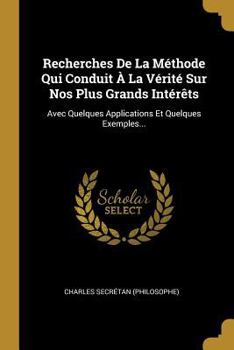 Recherches De La Méthode Qui Conduit À La Vérité Sur Nos Plus Grands Intérêts

Avec Quelques Applications Et Quelques Exemples...

Scholar SELECT

CHARLES SECRÉTAN (PHILOSOPHE)